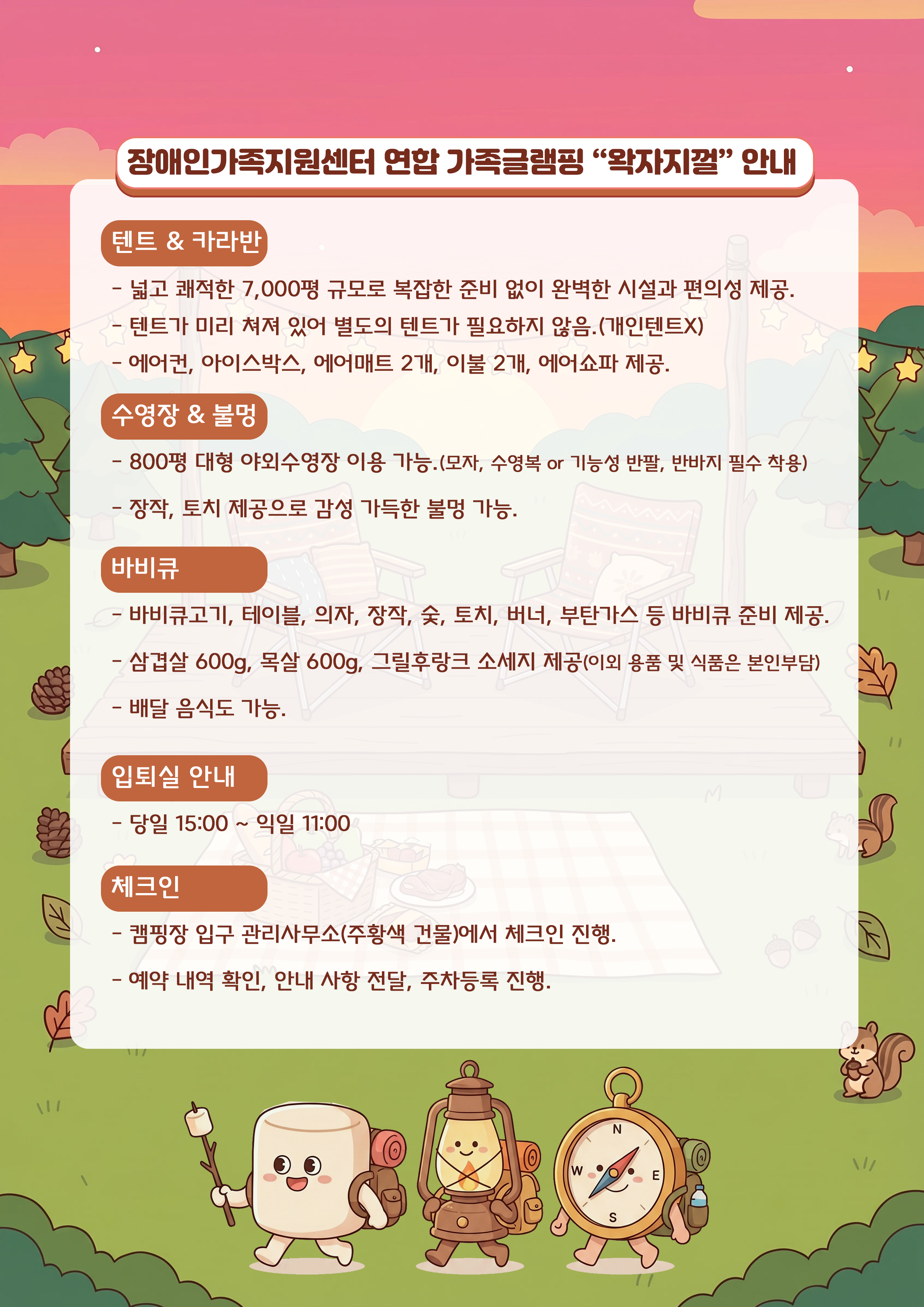 장애인가족지원센터 연합 가족글램핑 "왁자지껄" 안내

텐트 & 카라반

- 넓고 쾌적한 7,000평 규모로 복잡한 준비 없이 완벽한 시설과 편의성 제공.
- 텐트가 미리 쳐져 있어 별도의 텐트가 필요하지 않음.(개인텐트X)
- 에어컨, 아이스박스, 에어매트 2개, 이불 2개, 에어쇼파 제공.

수영장 & 불멍

- 800평 대형 야외수영장 이용 가능.(모자, 수영복 or 기능성 반팔, 반바지 필수 착용)
- 장작, 토치 제공으로 감성 가득한 불멍 가능.

바비큐

- 바비큐고기, 테이블, 의자, 장작, 숯, 토치, 버너, 부탄가스 등 바비큐 준비 제공.
- 삼겹살 600g, 목살 600g, 그릴후랑크 소세지 제공(이외 용품 및 식품은 본인부담)
- 배달 음식도 가능.

입퇴실 안내

- 당일 15:00 ~ 익일 11:00

체크인

- 캠핑장 입구 관리사무소(주황색 건물)에서 체크인 진행.
- 예약 내역 확인, 안내 사항 전달, 주차등록 진행.

N
W
E
S